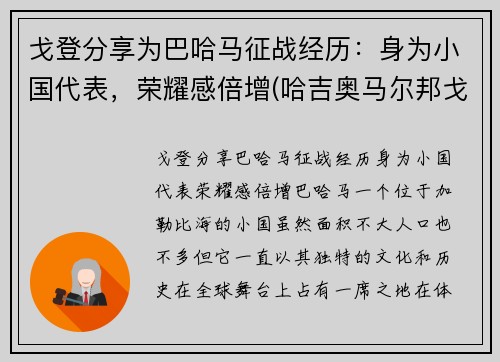 戈登分享为巴哈马征战经历：身为小国代表，荣耀感倍增(哈吉奥马尔邦戈

戈登分享巴哈马征战经历身为小国代表荣耀感倍增巴哈马一个位于加勒比海的小国虽然面积不大人口也不多但它一直以其独特的文化和历史在全球舞台上占有一席之地在体